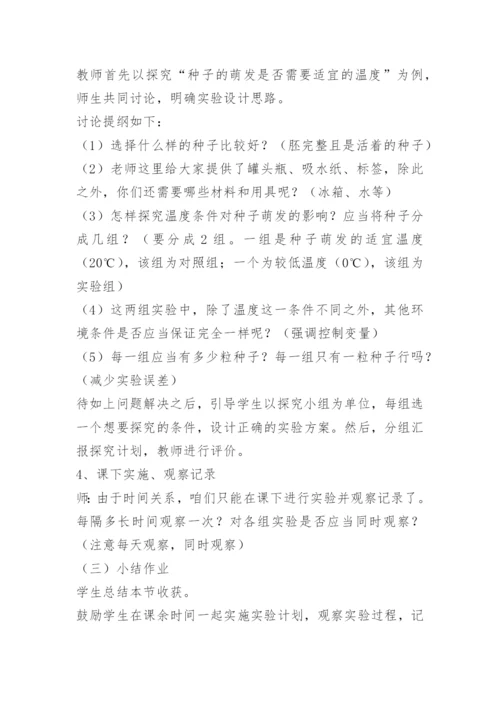 教师首先以探究“种子的萌发是否需要适宜的温度”为例，师生共同讨论，明确实验设计思路。
讨论提纲如下：
（1）选择什么样的种子比较好？（胚完整且是活着的种子）
（2）老师这里给大家提供了罐头瓶、吸水纸、标签，除此之外，你们还需要哪些材料和用具呢？（冰箱、水等）
（3）怎样探究温度条件对种子萌发的影响？应当将种子分成几组？（要分成2组。一组是种子萌发的适宜温度（20℃），该组为对照组；一个为较低温度（0℃），该组为实验组）
（4）这两组实验中，除了温度这一条件不同之外，其他环境条件是否应当保证完全一样呢？（强调控制变量）
（5）每一组应当有多少粒种子？每一组只有一粒种子行吗？（减少实验误差）
待如上问题解决之后，引导学生以探究小组为单位，每组选一个想要探究的条件，设计正确的实验方案。然后，分组汇报探究计划，教师进行评价。
4、课下实施、观察记录
师：由于时间关系，咱们只能在课下进行实验并观察记录了。每隔多长时间观察一次？对各组实验是否应当同时观察？（注意每天观察，同时观察）
（三）小结作业
学生总结本节收获。
鼓励学生在课余时间一起实施实验计划，观察实验过程，记